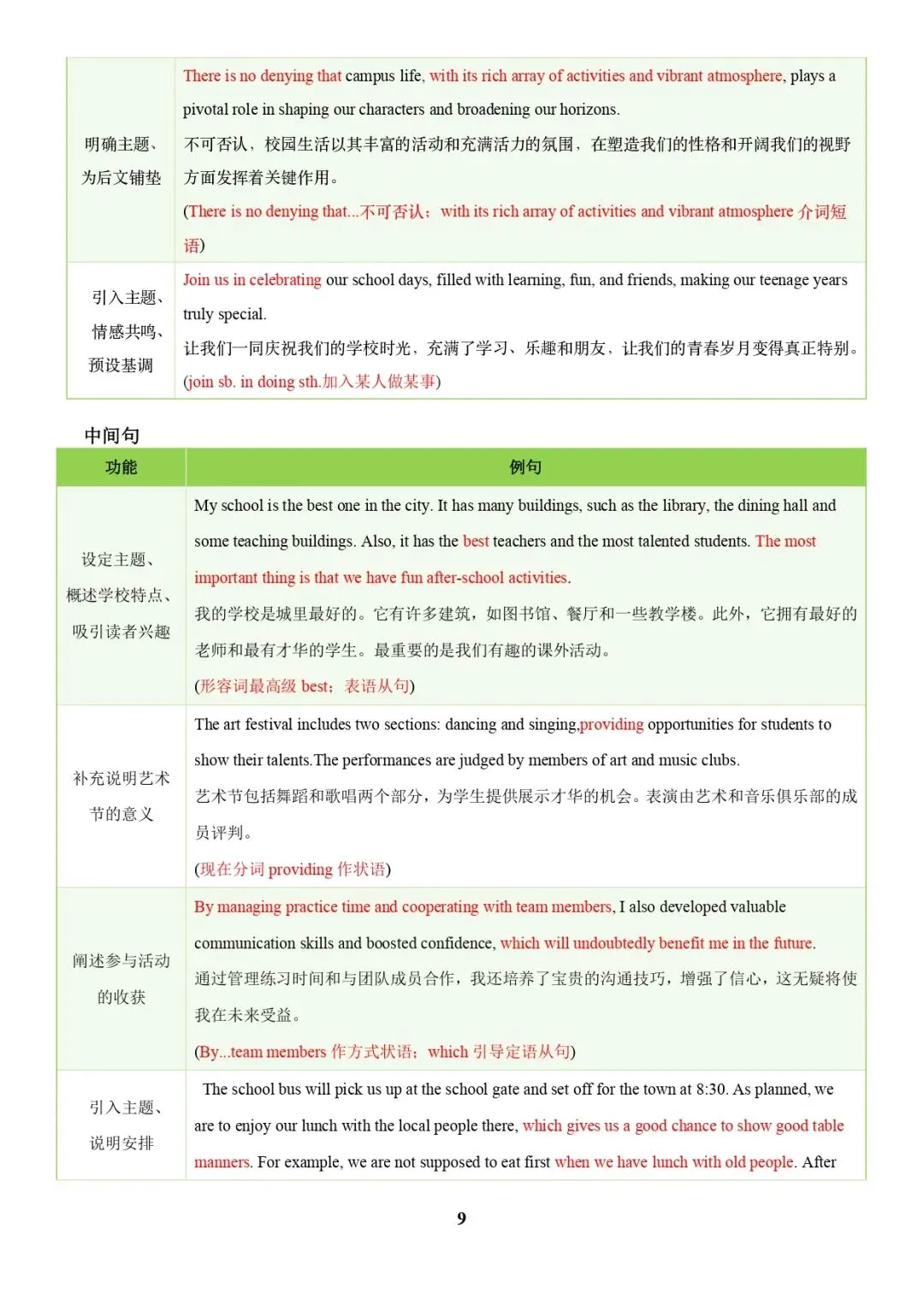 | | |
|---|---|
| 明确主题、为后文铺垫 | There is no denying that campus life, with its rich array of activities and vibrant atmosphere, plays a pivotal role in shaping our characters and broadening our horizons. 不可否认，校园生活以其丰富的活动和充满活力的氛围，在塑造我们的性格和开阔我们的视野方面发挥着关键作用。 (There is no denying that...不可否认；with its rich array of activities and vibrant atmosphere 介词短语) |
| 引入主题、情感共鸣、预设基调 | Join us in celebrating our school days, filled with learning, fun, and friends, making our teenage years truly special. 让我们一同庆祝我们的学校时光，充满了学习、乐趣和朋友，让我们的青春岁月变得真正特别。 (join sb. in doing sth.加入某人做某事) |

中间句

| 功能 | 例句 |
|---|---|
| 设定主题、概述学校特点、吸引读者兴趣 | My school is the best one in the city. It has many buildings, such as the library, the dining hall and some teaching buildings. Also, it has the best teachers and the most talented students. The most important thing is that we have fun after-school activities. 我的学校是城里最好的。它有许多建筑，如图书馆、餐厅和一些教学楼。此外，它拥有最好的老师和最有才华的学生。最重要的是我们有趣的课外活动。 (形容词最高级 best；表语从句) |
| 补充说明艺术节的意义 | The art festival includes two sections: dancing and singing,providing opportunities for students to show their talents.The performances are judged by members of art and music clubs. 艺术节包括舞蹈和歌唱两个部分，为学生提供展示才华的机会。表演由艺术和音乐俱乐部的成员评判。 (现在分词 providing 作状语) |
| 阐述参与活动的收获 | By managing practice time and cooperating with team members, I also developed valuable communication skills and boosted confidence, which will undoubtedly benefit me in the future. 通过管理练习时间和与团队成员合作，我还培养了宝贵的沟通技巧，增强了信心，这无疑将使我在未来受益。 (By...team members 作方式状语；which 引导定语从句) |
| 引入主题、说明安排 | The school bus will pick us up at the school gate and set off for the town at 8:30. As planned, we are to enjoy our lunch with the local people there, which gives us a good chance to show good table manners. For example, we are not supposed to eat first when we have lunch with old people. After |

9